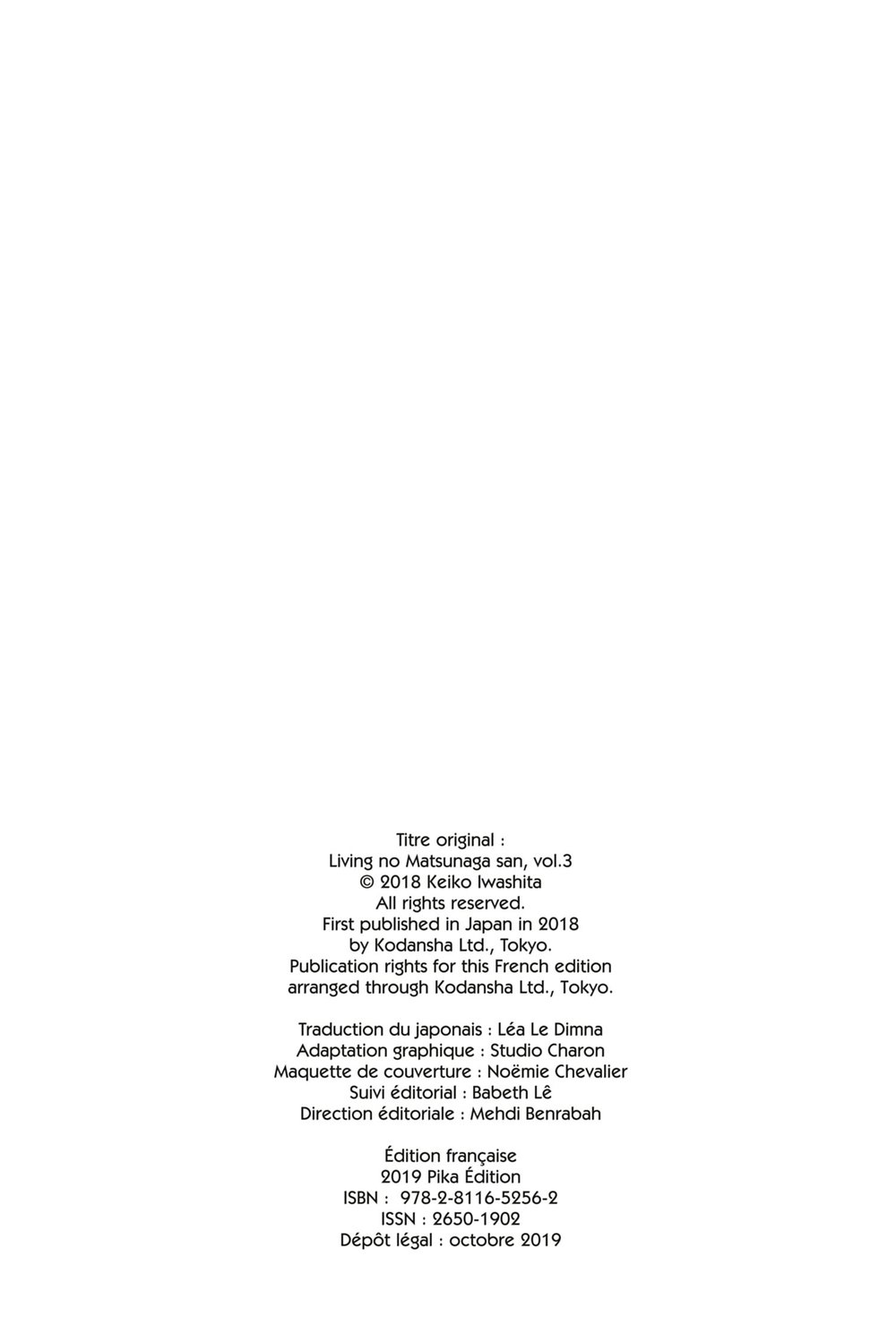 Titre original :
Living no Matsunaga san, vol.3
© 2018 Keiko Iwashita
All rights reserved.
First published in Japan in 2018
by Kodansha Ltd., Tokyo.
Publication rights for this French edition
arranged through Kodansha Ltd., Tokyo.

Traduction du japonais : Léa Le Dimna
Adaptation graphique : Studio Charon
Maquette de couverture : Noëmie Chevalier
Suivi éditorial : Babeth Lê
Direction éditoriale : Mehdi Benrabah

Édition française
2019 Pika Édition
ISBN : 978-2-8116-5256-2
ISSN : 2650-1902
Dépôt légal : octobre 2019